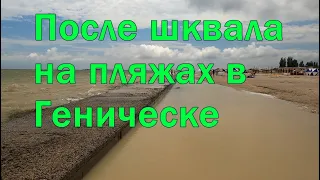 После шквала на пляжах в Геническе